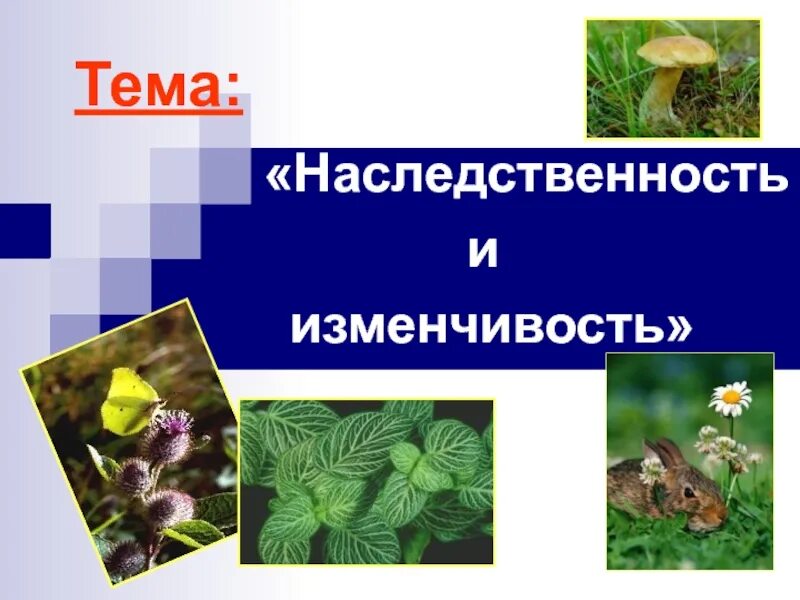 Тема:

«Наследственность и изменчивость»